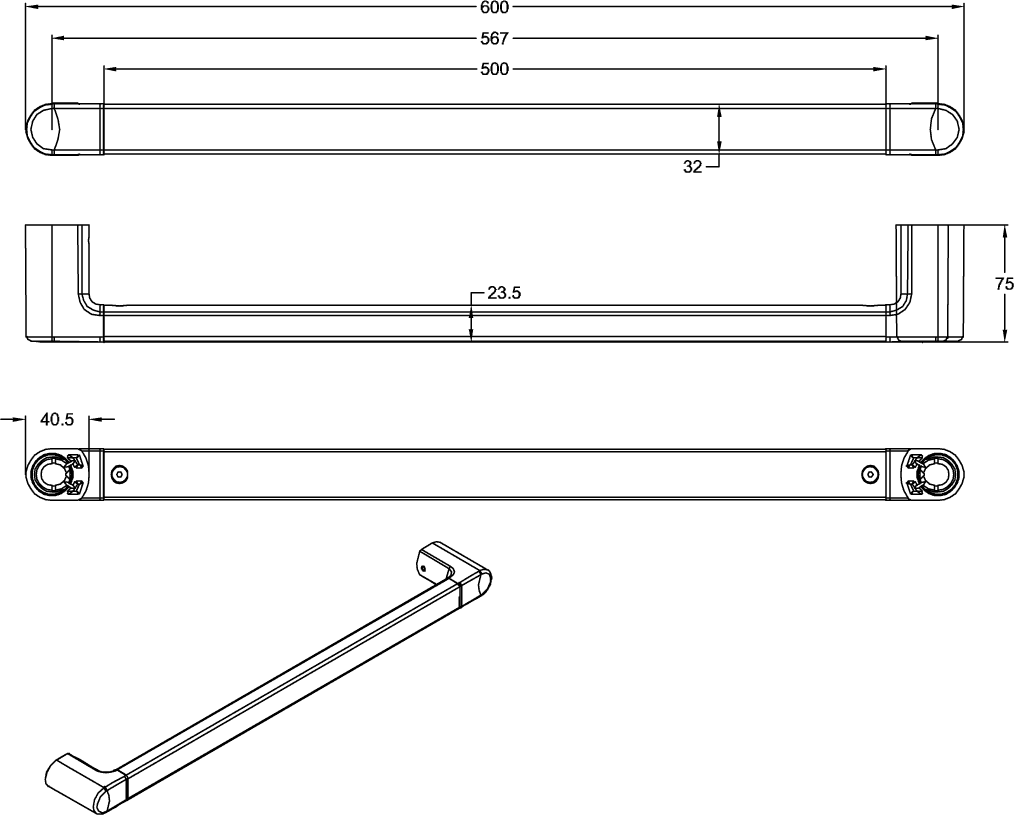 600
567
500
32
23.5
75
40.5